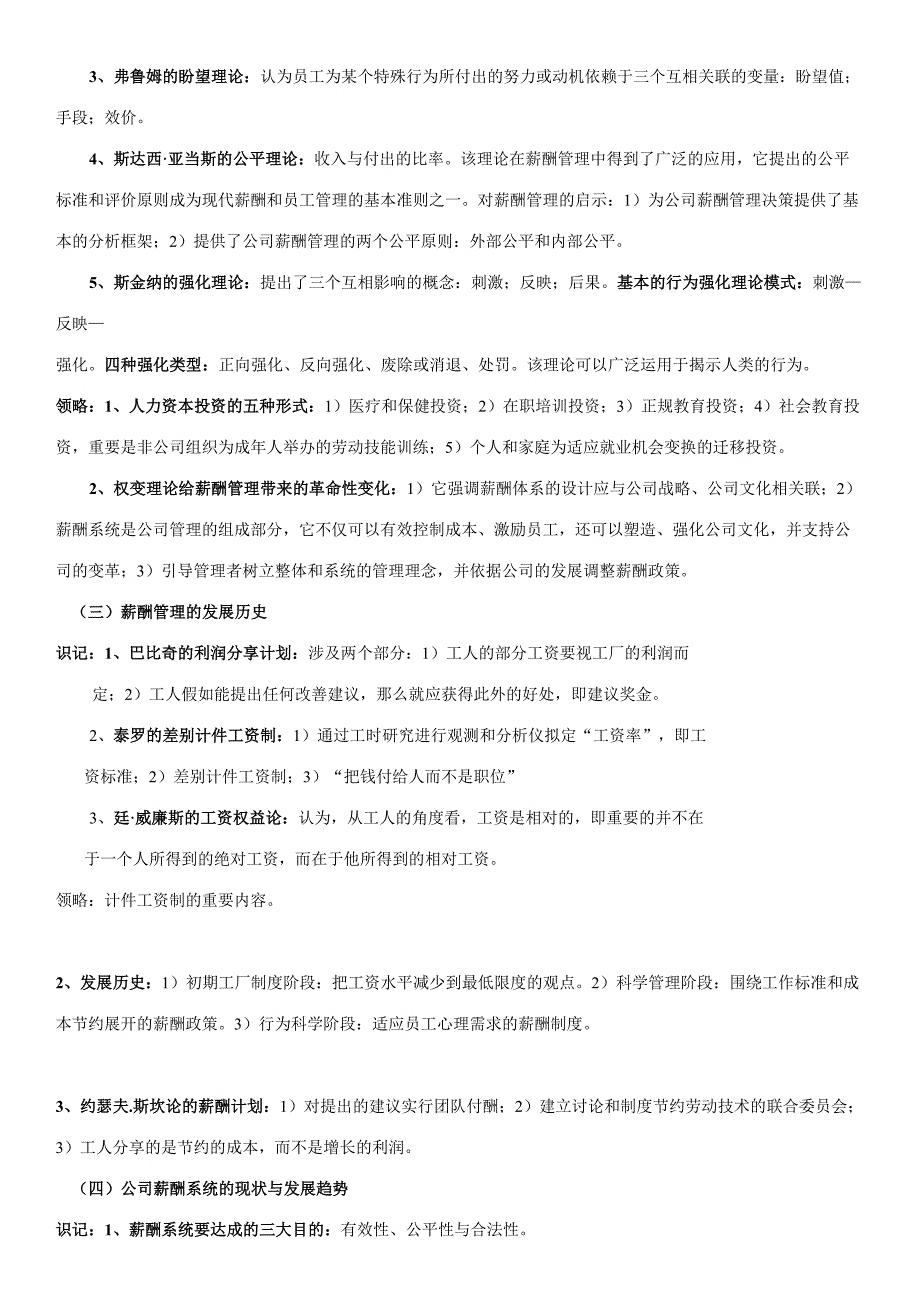 3、弗鲁姆的盼望理论：认为员工为某个特殊行为所付出的努力或动机依赖于三个互相关联的变量：盼望值；手段；效价。

4、斯达西·亚当斯的公平理论：收入与付出的比率。该理论在薪酬管理中得到了广泛的应用，它提出的公平标准和评价原则成为现代薪酬和员工管理的基本准则之一。对薪酬管理的启示：1）为公司薪酬管理决策提供了基本的分析框架；2）提供了公司薪酬管理的两个公平原则：外部公平和内部公平。

5、斯金纳的强化理论：提出了三个互相影响的概念：刺激；反映；后果。基本的行为强化理论模式：刺激—反映—

强化。四种强化类型：正向强化、反向强化、废除或消退、处罚。该理论可以广泛运用于揭示人类的行为。

领略：1、人力资本投资的五种形式：1）医疗和保健投资；2）在职培训投资；3）正规教育投资；4）社会教育投资，重要是非公司组织为成年人举办的劳动技能训练；5）个人和家庭为适应就业机会变换的迁移投资。

2、权变理论给薪酬管理带来的革命性变化：1）它强调薪酬体系的设计应与公司战略、公司文化相关联；2）薪酬系统是公司管理的组成部分，它不仅可以有效控制成本、激励员工，还可以塑造、强化公司文化，并支持公司的变革；3）引导管理者树立整体和系统的管理理念，并依据公司的发展调整薪酬政策。

（三）薪酬管理的发展历史

识记：1、巴比奇的利润分享计划：涉及两个部分：1）工人的部分工资要视工厂的利润而定；2）工人假如能提出任何改善建议，那么就应获得此外的好处，即建议奖金。

2、泰罗的差别计件工资制：1）通过工时研究进行观测和分析仪拟定“工资率”，即工资标准；2）差别计件工资制；3）“把钱付给人而不是职位”

3、廷·威廉斯的工资权益论：认为，从工人的角度看，工资是相对的，即重要的并不在于一个人所得到的绝对工资，而在于他所得到的相对工资。

领略：计件工资制的重要内容。

2、发展历史：1）初期工厂制度阶段：把工资水平减少到最低限度的观点。2）科学管理阶段：围绕工作标准和成本节约展开的薪酬政策。3）行为科学阶段：适应员工心理需求的薪酬制度。

3、约瑟夫.斯坎论的薪酬计划：1）对提出的建议实行团队付酬；2）建立讨论和制度节约劳动技术的联合委员会；3）工人分享的是节约的成本，而不是增长的利润。

（四）公司薪酬系统的现状与发展趋势

识记：1、薪酬系统要达成的三大目的：有效性、公平性与合法性。